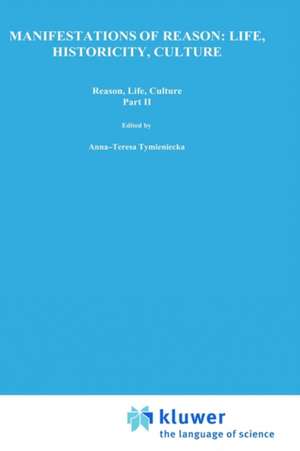 MANIFESTATIONS OF REASON: LIFE, HISTORICITY, CULTURE

Reason, Life, Culture
Part II

Edited by

Anna-Teresa Tymieniecka

kluwer
the language of science